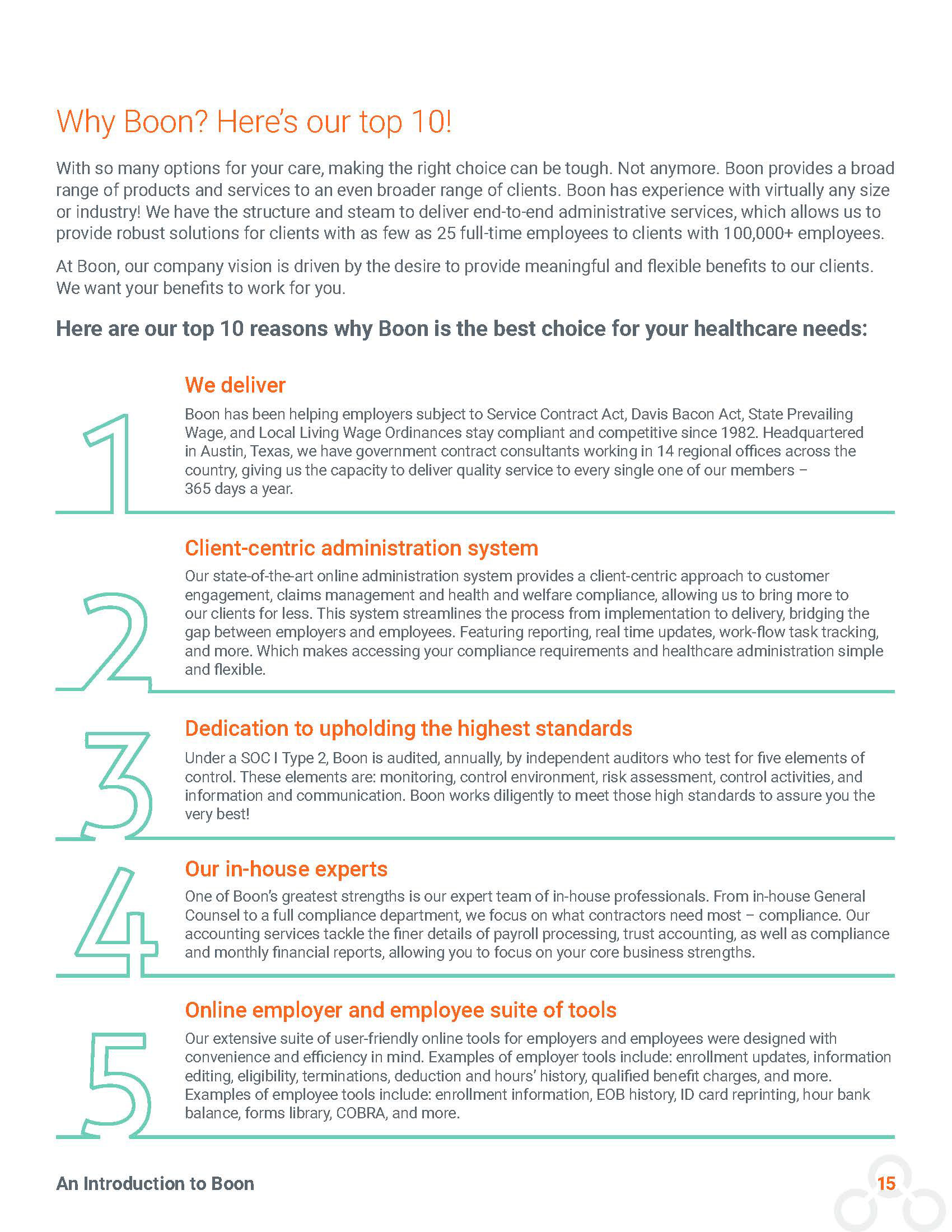 Why Boon? Here's our top 10!

With so many options for your care, making the right choice can be tough. Not anymore. Boon provides a broad range of products and services to an even broader range of clients. Boon has experience with virtually any size or industry! We have the structure and steam to deliver end-to-end administrative services, which allows us to provide robust solutions for clients with as few as 25 full-time employees to clients with 100,000+ employees.

At Boon, our company vision is driven by the desire to provide meaningful and flexible benefits to our clients. We want your benefits to work for you.

Here are our top 10 reasons why Boon is the best choice for your healthcare needs:

1

We deliver

Boon has been helping employers subject to Service Contract Act, Davis Bacon Act, State Prevailing Wage, and Local Living Wage Ordinances stay compliant and competitive since 1982. Headquartered in Austin, Texas, we have government contract consultants working in 14 regional offices across the country, giving us the capacity to deliver quality service to every single one of our members – 365 days a year.

2

Client-centric administration system

Our state-of-the-art online administration system provides a client-centric approach to customer engagement, claims management and health and welfare compliance, allowing us to bring more to our clients for less. This system streamlines the process from implementation to delivery, bridging the gap between employers and employees. Featuring reporting, real time updates, work-flow task tracking, and more. Which makes accessing your compliance requirements and healthcare administration simple and flexible.

3

Dedication to upholding the highest standards

Under a SOC I Type 2, Boon is audited, annually, by independent auditors who test for five elements of control. These elements are: monitoring, control environment, risk assessment, control activities, and information and communication. Boon works diligently to meet those high standards to assure you the very best!

4

Our in-house experts

One of Boon's greatest strengths is our expert team of in-house professionals. From in-house General Counsel to a full compliance department, we focus on what contractors need most – compliance. Our accounting services tackle the finer details of payroll processing, trust accounting, as well as compliance and monthly financial reports, allowing you to focus on your core business strengths.

5

Online employer and employee suite of tools

Our extensive suite of user-friendly online tools for employers and employees were designed with convenience and efficiency in mind. Examples of employer tools include: enrollment updates, information editing, eligibility, terminations, deduction and hours' history, qualified benefit charges, and more. Examples of employee tools include: enrollment information, EOB history, ID card reprinting, hour bank balance, forms library, COBRA, and more.

An Introduction to Boon

15